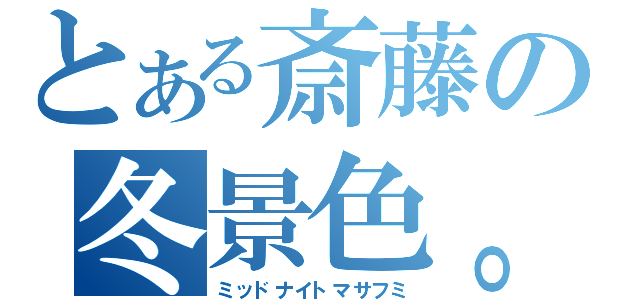 とある斎藤の冬景色。
ミッドナイトマサフミ